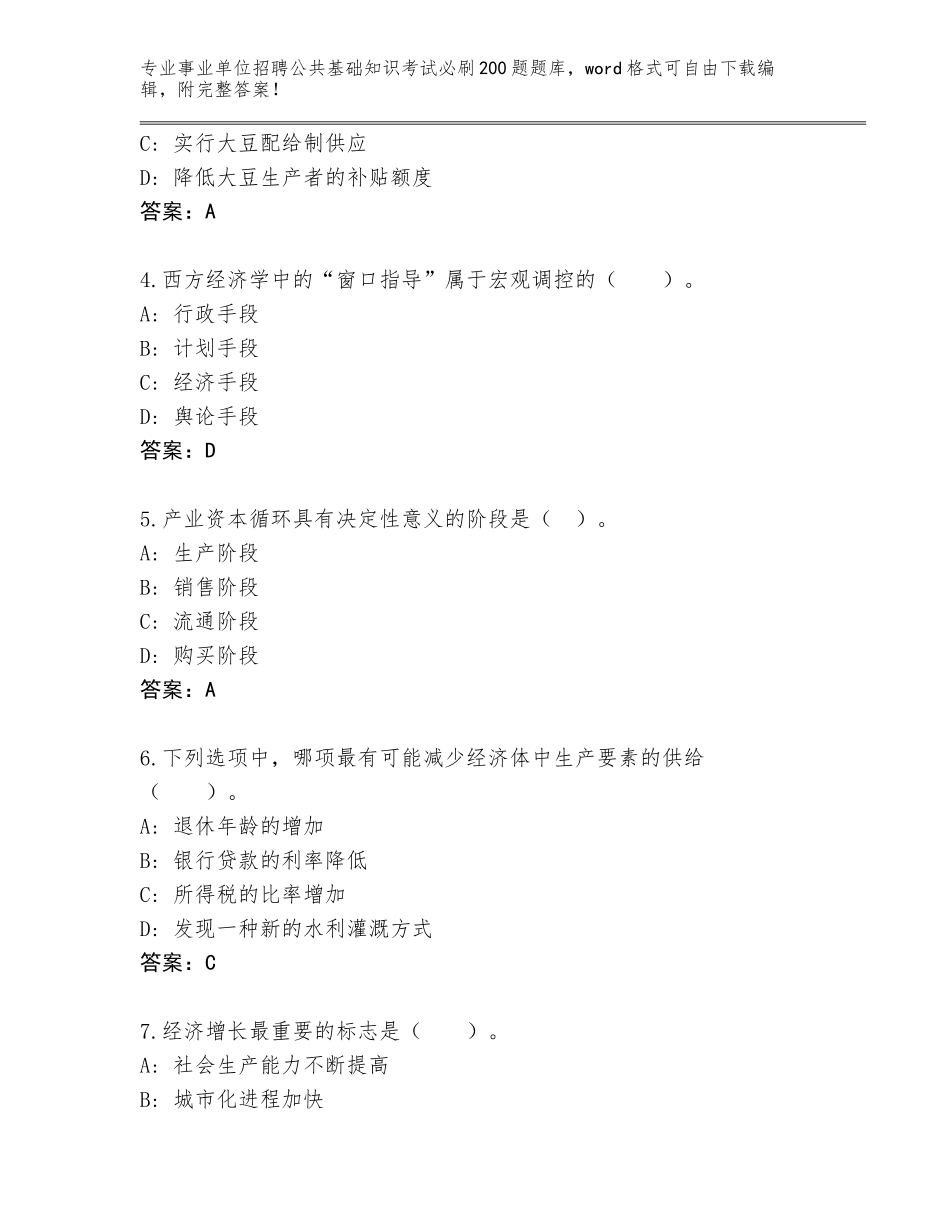 专业事业单位招聘公共基础知识考试必刷200题题库，word格式可自由下载编辑，附完整答案！

C：实行大豆配给制供应
D：降低大豆生产者的补贴额度
答案：A

4.西方经济学中的“窗口指导”属于宏观调控的（　　）。
A：行政手段
B：计划手段
C：经济手段
D：舆论手段
答案：D

5.产业资本循环具有决定性意义的阶段是（　）。
A：生产阶段
B：销售阶段
C：流通阶段
D：购买阶段
答案：A

6.下列选项中，哪项最有可能减少经济体中生产要素的供给（　　）。
A：退休年龄的增加
B：银行贷款的利率降低
C：所得税的比率增加
D：发现一种新的水利灌溉方式
答案：C

7.经济增长最重要的标志是（　　）。
A：社会生产能力不断提高
B：城市化进程加快